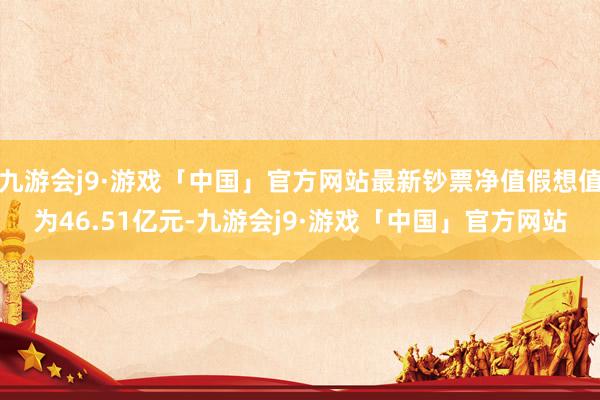 九游会j9·游戏「中国」官方网站最新钞票净值假想值为46.51亿元-九游会j9·游戏「中国」官方网站